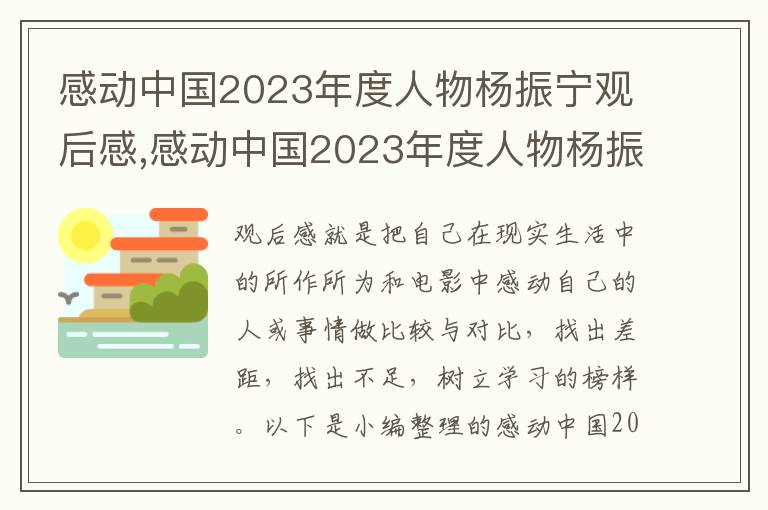 感动中国2023年度人物杨振宁观后感,感动中国2023年度人物杨振

观后感就是把自己在现实生活中的所作所为和电影中感动自己的人或事情做比较与对比，找出差距，找出不足，树立学习的榜样。以下是小编整理的感动中国20